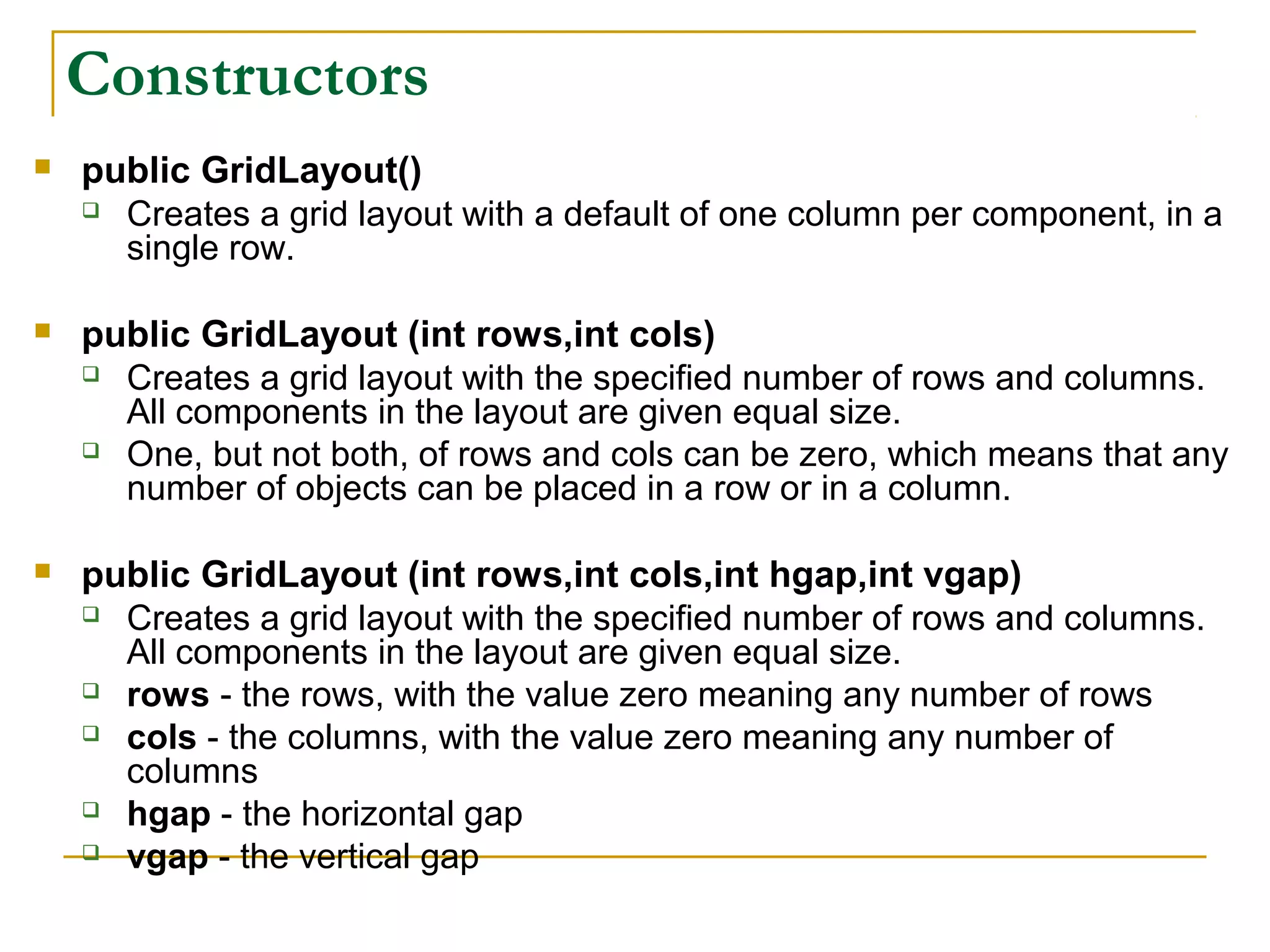 Constructors

public GridLayout()

Creates a grid layout with a default of one column per component, in a single row.

public GridLayout (int rows,int cols)

Creates a grid layout with the specified number of rows and columns. All components in the layout are given equal size.

One, but not both, of rows and cols can be zero, which means that any number of objects can be placed in a row or in a column.

public GridLayout (int rows,int cols,int hgap,int vgap)

Creates a grid layout with the specified number of rows and columns. All components in the layout are given equal size.

rows - the rows, with the value zero meaning any number of rows

cols - the columns, with the value zero meaning any number of columns

hgap - the horizontal gap

vgap - the vertical gap